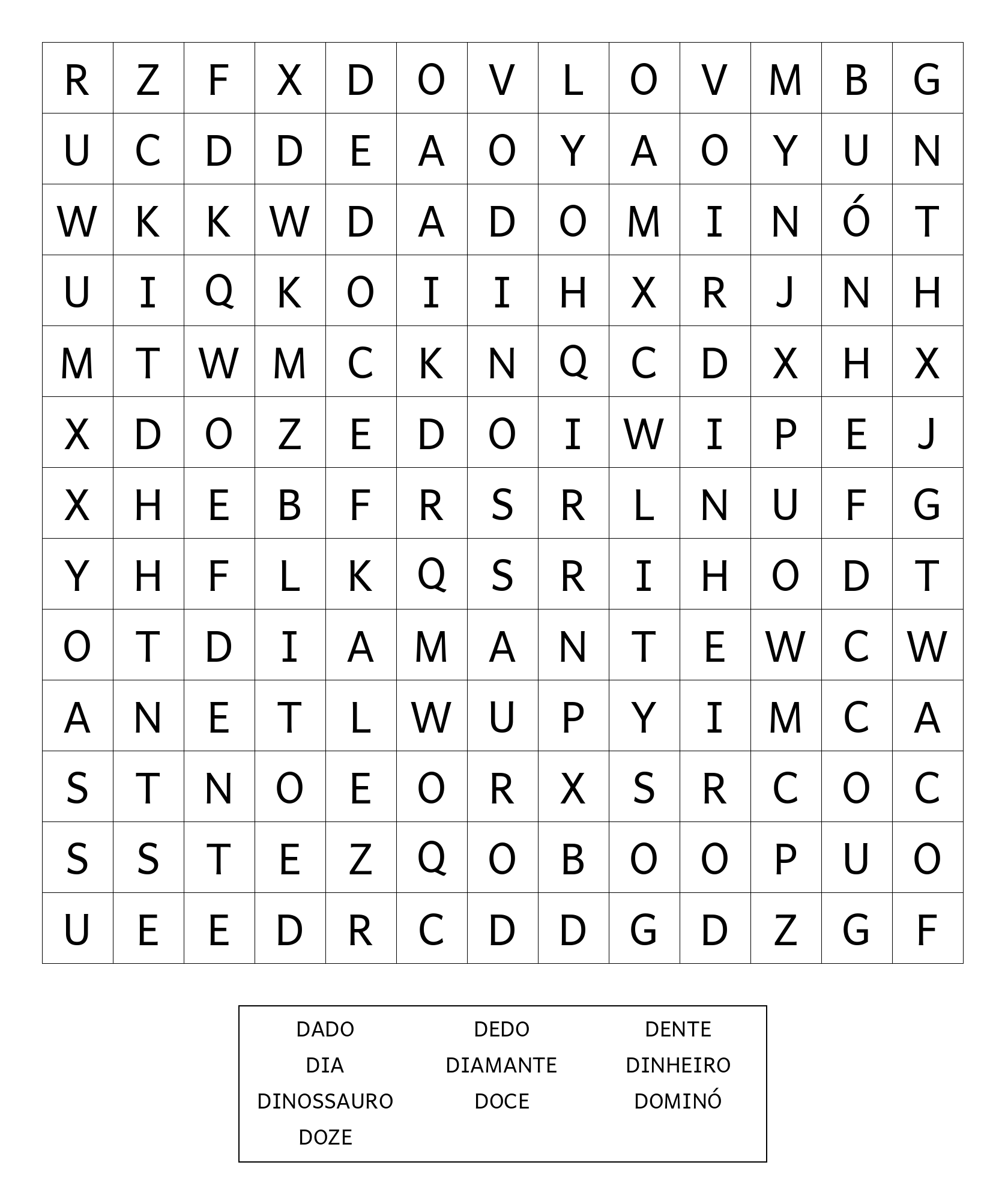 | R | Z | F | X | D | O | V | L | O | V | M | B | G |
|---|---|---|---|---|---|---|---|---|---|---|---|---|
| U | C | D | D | E | A | O | Y | A | O | Y | U | N |
| W | K | K | W | D | A | D | O | M | I | N | Ó | T |
| U | I | Q | K | O | I | I | H | X | R | J | N | H |
| M | T | W | M | C | K | N | Q | C | D | X | H | X |
| X | D | O | Z | E | D | O | I | W | I | P | E | J |
| X | H | E | B | F | R | S | R | L | N | U | F | G |
| Y | H | F | L | K | Q | S | R | I | H | O | D | T |
| O | T | D | I | A | M | A | N | T | E | W | C | W |
| A | N | E | T | L | W | U | P | Y | I | M | C | A |
| S | T | N | O | E | O | R | X | S | R | C | O | C |
| S | S | T | E | Z | Q | O | B | O | O | P | U | O |
| U | E | E | D | R | C | D | D | G | D | Z | G | F |

DADO DEDO DENTE
DIA DIAMANTE DINHEIRO
DINOSSAURO DOCE DOMINÓ
DOZE